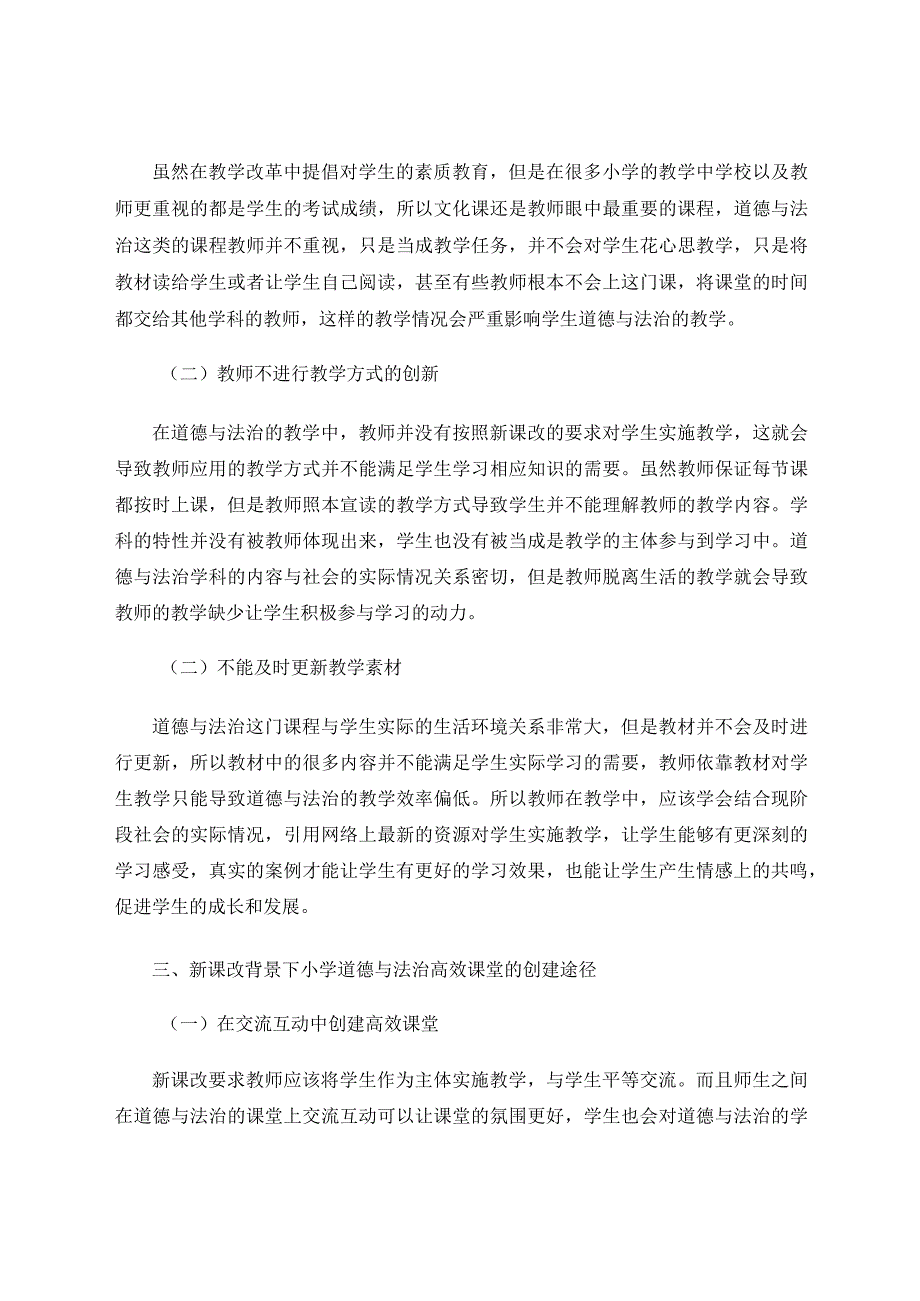 虽然在教学改革中提倡对学生的素质教育，但是在很多小学的教学中学校以及教师更重视的都是学生的考试成绩，所以文化课还是教师眼中最重要的课程，道德与法治这类的课程教师并不重视，只是当成教学任务，并不会对学生花心思教学，只是将教材读给学生或者让学生自己阅读，甚至有些教师根本不会上这门课，将课堂的时间都交给其他学科的教师，这样的教学情况会严重影响学生道德与法治的教学。

（二）教师不进行教学方式的创新

在道德与法治的教学中，教师并没有按照新课改的要求对学生实施教学，这就会导致教师应用的教学方式并不能满足学生学习相应知识的需要。虽然教师保证每节课都按时上课，但是教师照本宣读的教学方式导致学生并不能理解教师的教学内容。学科的特性并没有被教师体现出来，学生也没有被当成是教学的主体参与到学习中。道德与法治学科的内容与社会的实际情况关系密切，但是教师脱离生活的教学就会导致教师的教学缺少让学生积极参与学习的动力。

（二）不能及时更新教学素材

道德与法治这门课程与学生实际的生活环境关系非常大，但是教材并不会及时进行更新，所以教材中的很多内容并不能满足学生实际学习的需要，教师依靠教材对学生教学只能导致道德与法治的教学效率偏低。所以教师在教学中，应该学会结合现阶段社会的实际情况，引用网络上最新的资源对学生实施教学，让学生能够有更深刻的学习感受，真实的案例才能让学生有更好的学习效果，也能让学生产生情感上的共鸣，促进学生的成长和发展。

三、新课改背景下小学道德与法治高效课堂的创建途径

（一）在交流互动中创建高效课堂

新课改要求教师应该将学生作为主体实施教学，与学生平等交流。而且师生之间在道德与法治的课堂上交流互动可以让课堂的氛围更好，学生也会对道德与法治的学